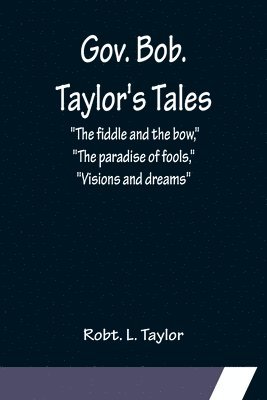 Gov. Bob. Taylor's Tales

"The fiddle and the bow," "The paradise of fools," "Visions and dreams"

Robt. L. Taylor